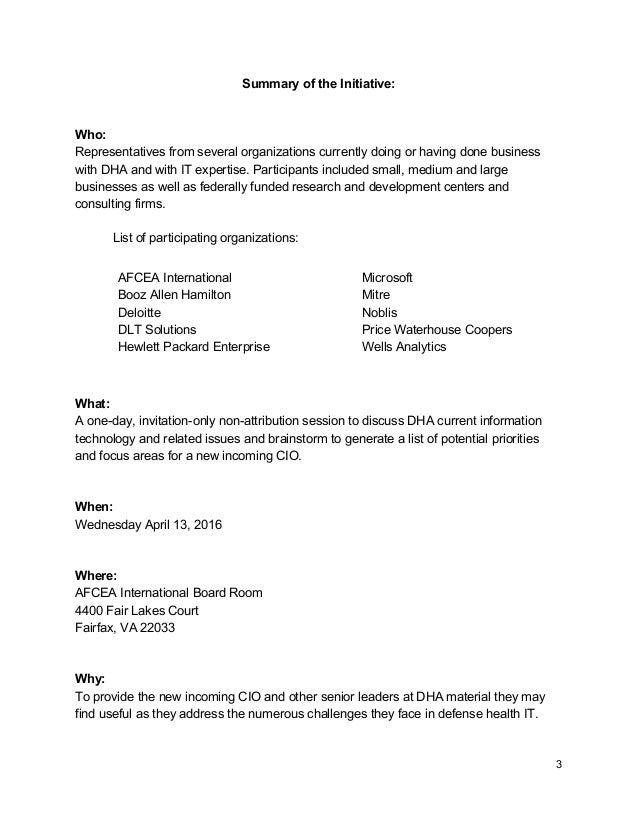 Summary of the Initiative:

Who:
Representatives from several organizations currently doing or having done business with DHA and with IT expertise. Participants included small, medium and large businesses as well as federally funded research and development centers and consulting firms.

List of participating organizations:

AFCEA International
Booz Allen Hamilton
Deloitte
DLT Solutions
Hewlett Packard Enterprise

Microsoft
Mitre
Noblis
Price Waterhouse Coopers
Wells Analytics

What:
A one-day, invitation-only non-attribution session to discuss DHA current information technology and related issues and brainstorm to generate a list of potential priorities and focus areas for a new incoming CIO.

When:
Wednesday April 13, 2016

Where:
AFCEA International Board Room
4400 Fair Lakes Court
Fairfax, VA 22033

Why:
To provide the new incoming CIO and other senior leaders at DHA material they may find useful as they address the numerous challenges they face in defense health IT.

3